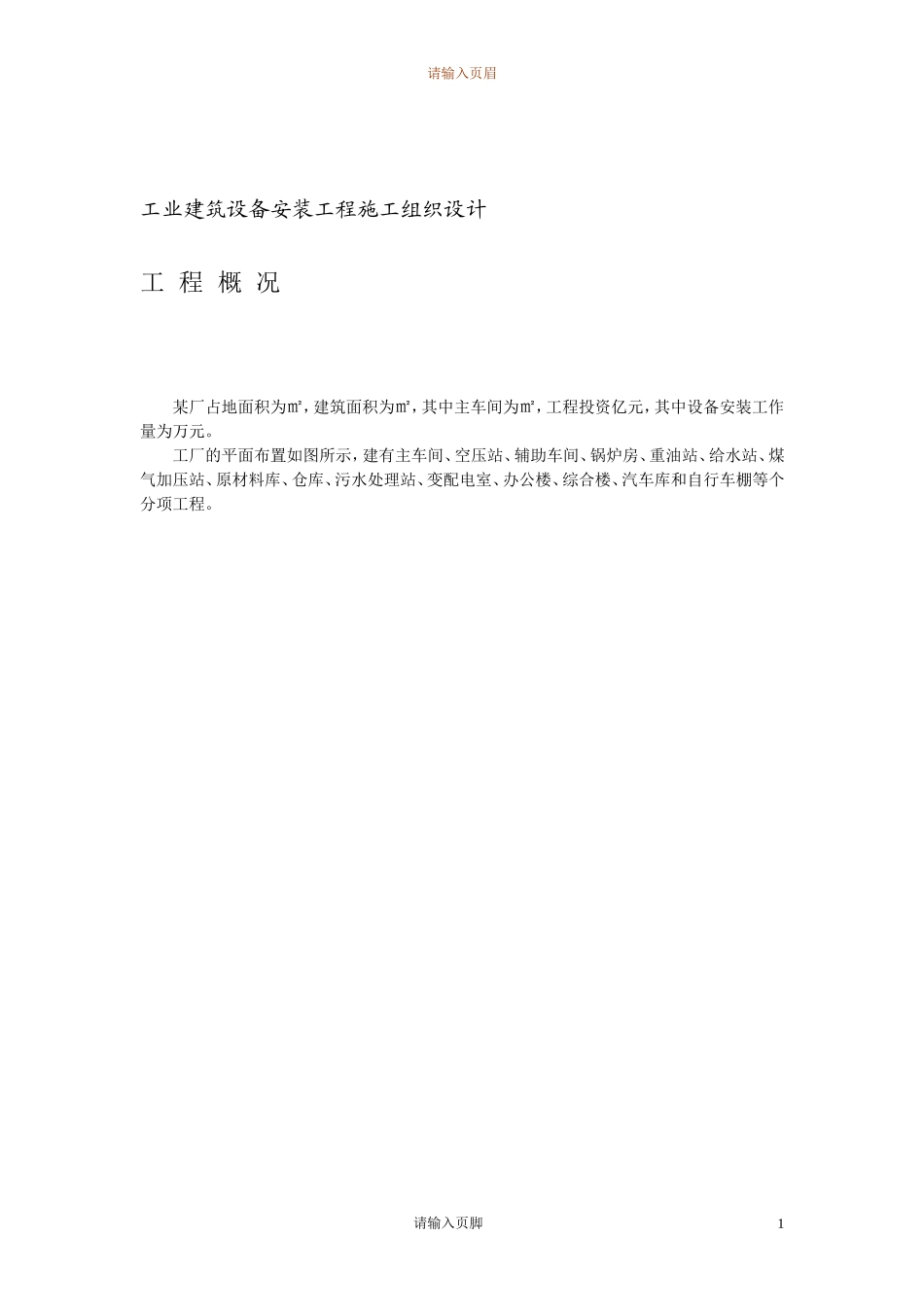 请输入页眉

工业建筑设备安装工程施工组织设计

工 程 概 况

某厂占地面积为㎡，建筑面积为㎡，其中主车间为㎡，工程投资亿元，其中设备安装工作量为万元。

工厂的平面布置如图所示，建有主车间、空压站、辅助车间、锅炉房、重油站、给水站、煤气加压站、原材料库、仓库、污水处理站、变配电室、办公楼、综合楼、汽车库和自行车棚等个分项工程。

请输入页脚

1